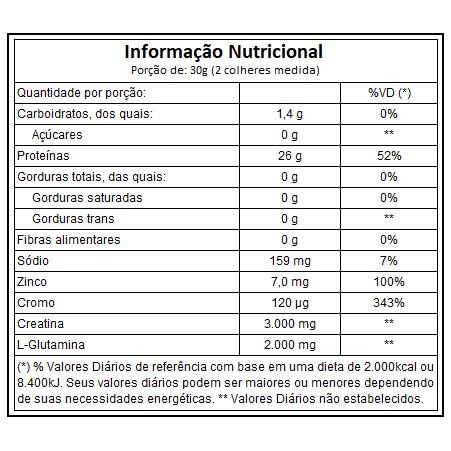 Informação Nutricional
Porção de: 30g (2 colheres medida)

| Quantidade por porção: | | %VD (*) |
|---|---|---|
| Carboidratos, dos quais: | 1,4 g | 0% |
| Açúcares | 0 g | ** |
| Proteínas | 26 g | 52% |
| Gorduras totais, das quais: | 0 g | 0% |
| Gorduras saturadas | 0 g | 0% |
| Gorduras trans | 0 g | ** |
| Fibras alimentares | 0 g | 0% |
| Sódio | 159 mg | 7% |
| Zinco | 7,0 mg | 100% |
| Cromo | 120 µg | 343% |
| Creatina | 3.000 mg | ** |
| L-Glutamina | 2.000 mg | ** |

(*) % Valores Diários de referência com base em uma dieta de 2.000kcal ou 8.400kJ. Seus valores diários podem ser maiores ou menores dependendo de suas necessidades energéticas. ** Valores Diários não estabelecidos.